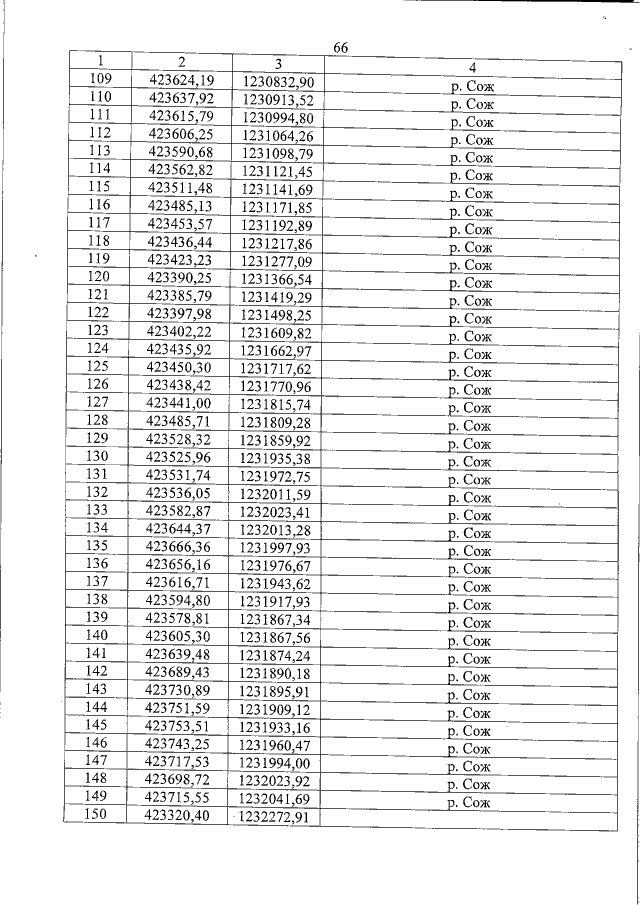 66

| 1 | 2 | 3 | 4 |
|---|---|---|---|
| 109 | 423624,19 | 1230832,90 | р. Сож |
| 110 | 423637,92 | 1230913,52 | р. Сож |
| 111 | 423615,79 | 1230994,80 | р. Сож |
| 112 | 423606,25 | 1231064,26 | р. Сож |
| 113 | 423590,68 | 1231098,79 | р. Сож |
| 114 | 423562,82 | 1231121,45 | р. Сож |
| 115 | 423511,48 | 1231141,69 | р. Сож |
| 116 | 423485,13 | 1231171,85 | р. Сож |
| 117 | 423453,57 | 1231192,89 | р. Сож |
| 118 | 423436,44 | 1231217,86 | р. Сож |
| 119 | 423423,23 | 1231277,09 | р. Сож |
| 120 | 423390,25 | 1231366,54 | р. Сож |
| 121 | 423385,79 | 1231419,29 | р. Сож |
| 122 | 423397,98 | 1231498,25 | р. Сож |
| 123 | 423402,22 | 1231609,82 | р. Сож |
| 124 | 423435,92 | 1231662,97 | р. Сож |
| 125 | 423450,30 | 1231717,62 | р. Сож |
| 126 | 423438,42 | 1231770,96 | р. Сож |
| 127 | 423441,00 | 1231815,74 | р. Сож |
| 128 | 423485,71 | 1231809,28 | р. Сож |
| 129 | 423528,32 | 1231859,92 | р. Сож |
| 130 | 423525,96 | 1231935,38 | р. Сож |
| 131 | 423531,74 | 1231972,75 | р. Сож |
| 132 | 423536,05 | 1232011,59 | р. Сож |
| 133 | 423582,87 | 1232023,41 | р. Сож |
| 134 | 423644,37 | 1232013,28 | р. Сож |
| 135 | 423666,36 | 1231997,93 | р. Сож |
| 136 | 423656,16 | 1231976,67 | р. Сож |
| 137 | 423616,71 | 1231943,62 | р. Сож |
| 138 | 423594,80 | 1231917,93 | р. Сож |
| 139 | 423578,81 | 1231867,34 | р. Сож |
| 140 | 423605,30 | 1231867,56 | р. Сож |
| 141 | 423639,48 | 1231874,24 | р. Сож |
| 142 | 423689,43 | 1231890,18 | р. Сож |
| 143 | 423730,89 | 1231895,91 | р. Сож |
| 144 | 423751,59 | 1231909,12 | р. Сож |
| 145 | 423753,51 | 1231933,16 | р. Сож |
| 146 | 423743,25 | 1231960,47 | р. Сож |
| 147 | 423717,53 | 1231994,00 | р. Сож |
| 148 | 423698,72 | 1232023,92 | р. Сож |
| 149 | 423715,55 | 1232041,69 | р. Сож |
| 150 | 423320,40 | 1232272,91 | |